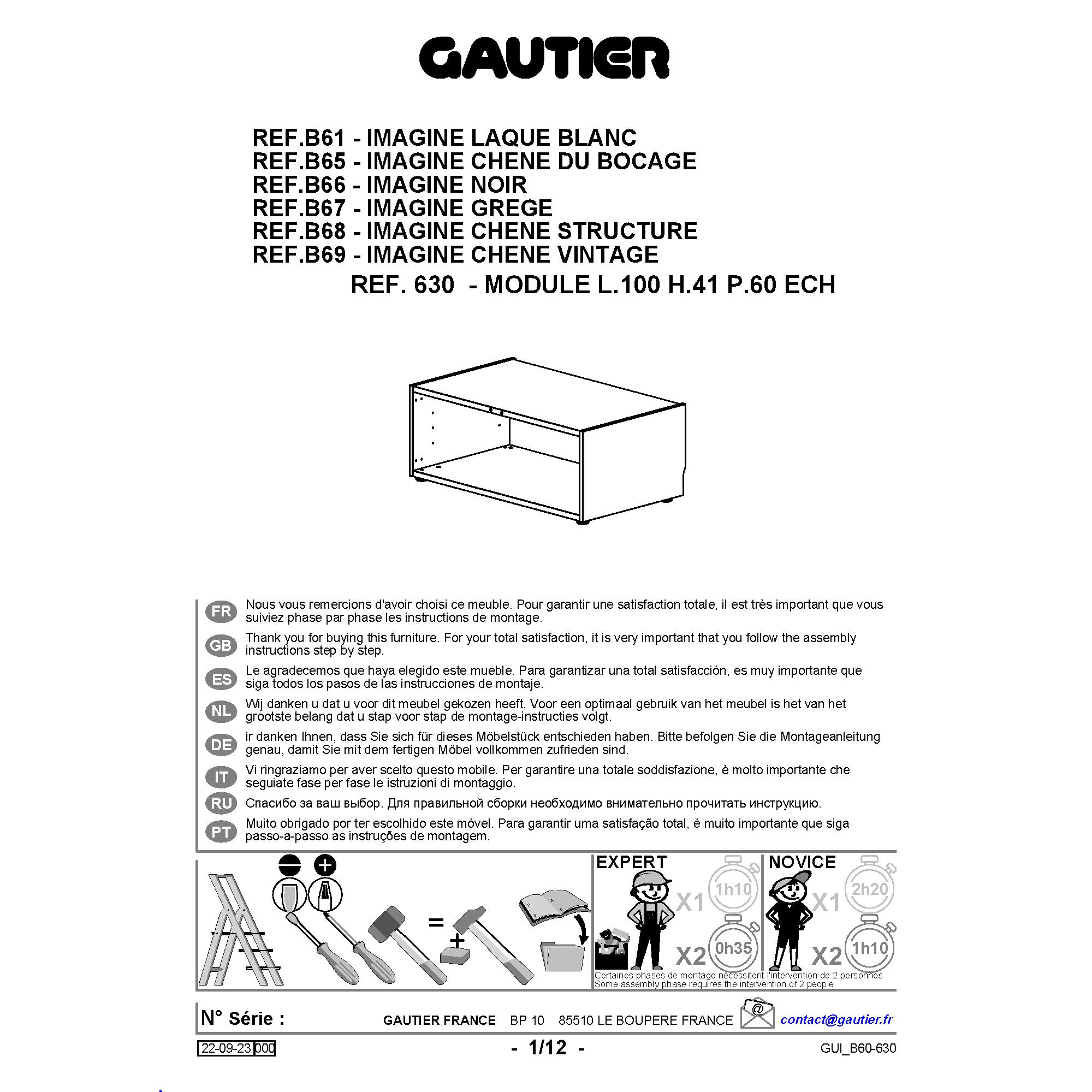 GAUTIER

REF.B61 - IMAGINE LAQUE BLANC
REF.B65 - IMAGINE CHENE DU BOCAGE
REF.B66 - IMAGINE NOIR
REF.B67 - IMAGINE GREGE
REF.B68 - IMAGINE CHENE STRUCTURE
REF.B69 - IMAGINE CHENE VINTAGE
REF. 630 - MODULE L.100 H.41 P.60 ECH

FR Nous vous remercions d'avoir choisi ce meuble. Pour garantir une satisfaction totale, il est très important que vous suiviez phase par phase les instructions de montage.

GB Thank you for buying this furniture. For your total satisfaction, it is very important that you follow the assembly instructions step by step.

ES Le agradecemos que haya elegido este mueble. Para garantizar una total satisfacción, es muy importante que siga todos los pasos de las instrucciones de montaje.

NL Wij danken u dat u voor dit meubel gekozen heeft. Voor een optimaal gebruik van het meubel is het van het grootste belang dat u stap voor stap de montage-instructies volgt.

DE ir danken Ihnen, dass Sie sich für dieses Möbelstück entschieden haben. Bitte befolgen Sie die Montageanleitung genau, damit Sie mit dem fertigen Möbel vollkommen zufrieden sind.

IT Vi ringraziamo per aver scelto questo mobile. Per garantire una totale soddisfazione, è molto importante che seguiate fase per fase le istruzioni di montaggio.

RU Спасибо за ваш выбор. Для правильной сборки необходимо внимательно прочитать инструкцию.

PT Muito obrigado por ter escolhido este móvel. Para garantir uma satisfação total, é muito importante que siga passo-a-passo as instruções de montagem.

=
+

EXPERT
X1 1h10
X2 0h35

NOVICE
X1 2h20
X2 1h10

Certaines phases de montage nécessitent l'intervention de 2 personnes
Some assembly phase requires the intervention of 2 people

N° Série :
GAUTIER FRANCE BP 10 85510 LE BOUPERE FRANCE
@
contact@gautier.fr

22-09-23 000
- 1/12 -
GUI_B60-630